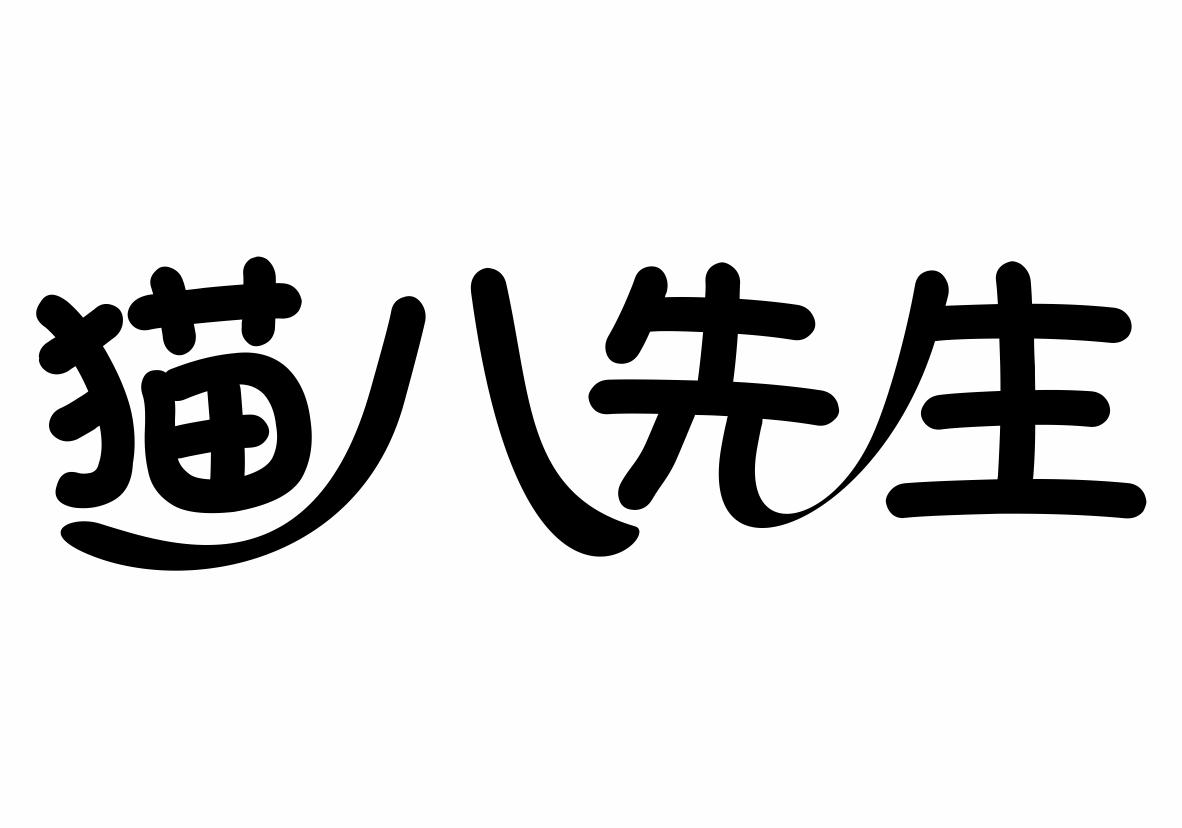 猫八先生